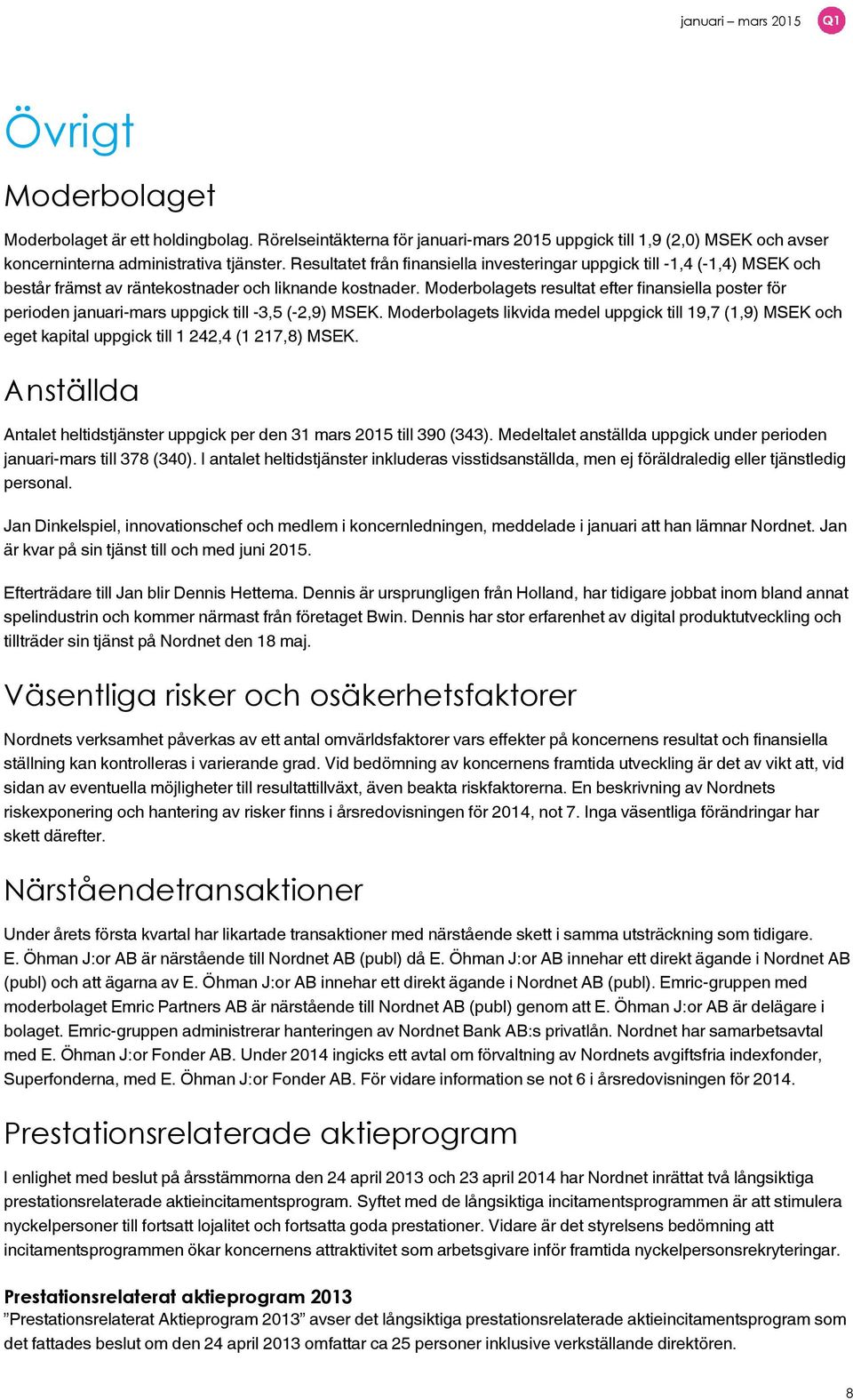 januari – mars 2015 Q1

Övrigt

Moderbolaget

Moderbolaget är ett holdingbolag. Rörelseintäkterna för januari-mars 2015 uppgick till 1,9 (2,0) MSEK och avser koncerninterna administrativa tjänster. Resultatet från finansiella investeringar uppgick till -1,4 (-1,4) MSEK och består främst av räntekostnader och liknande kostnader. Moderbolagets resultat efter finansiella poster för perioden januari-mars uppgick till -3,5 (-2,9) MSEK. Moderbolagets likvida medel uppgick till 19,7 (1,9) MSEK och eget kapital uppgick till 1 242,4 (1 217,8) MSEK.

Anställda

Antalet heltidstjänster uppgick per den 31 mars 2015 till 390 (343). Medeltalet anställda uppgick under perioden januari-mars till 378 (340). I antalet heltidstjänster inkluderas visstidsanställda, men ej föräldraledig eller tjänstledig personal.

Jan Dinkelspiel, innovationschef och medlem i koncernledningen, meddelade i januari att han lämnar Nordnet. Jan är kvar på sin tjänst till och med juni 2015.

Efterträdare till Jan blir Dennis Hettema. Dennis är ursprungligen från Holland, har tidigare jobbat inom bland annat spelindustrin och kommer närmast från företaget Bwin. Dennis har stor erfarenhet av digital produktutveckling och tillträder sin tjänst på Nordnet den 18 maj.

Väsentliga risker och osäkerhetsfaktorer

Nordnets verksamhet påverkas av ett antal omvärldsfaktorer vars effekter på koncernens resultat och finansiella ställning kan kontrolleras i varierande grad. Vid bedömning av koncernens framtida utveckling är det av vikt att, vid sidan av eventuella möjligheter till resultattillväxt, även beakta riskfaktorerna. En beskrivning av Nordnets riskexponering och hantering av risker finns i årsredovisningen för 2014, not 7. Inga väsentliga förändringar har skett därefter.

Närståendetransaktioner

Under årets första kvartal har likartade transaktioner med närstående skett i samma utsträckning som tidigare. E. Öhman J:or AB är närstående till Nordnet AB (publ) då E. Öhman J:or AB innehar ett direkt ägande i Nordnet AB (publ) och att ägarna av E. Öhman J:or AB innehar ett direkt ägande i Nordnet AB (publ). Emric-gruppen med moderbolaget Emric Partners AB är närstående till Nordnet AB (publ) genom att E. Öhman J:or AB är delägare i bolaget. Emric-gruppen administrerar hanteringen av Nordnet Bank AB:s privatlån. Nordnet har samarbetsavtal med E. Öhman J:or Fonder AB. Under 2014 ingicks ett avtal om förvaltning av Nordnets avgiftsfria indexfonder, Superfonderna, med E. Öhman J:or Fonder AB. För vidare information se not 6 i årsredovisningen för 2014.

Prestationsrelaterade aktieprogram

I enlighet med beslut på årsstämmorna den 24 april 2013 och 23 april 2014 har Nordnet inrättat två långsiktiga prestationsrelaterade aktieincitamentsprogram. Syftet med de långsiktiga incitamentsprogrammen är att stimulera nyckelpersoner till fortsatt lojalitet och fortsatta goda prestationer. Vidare är det styrelsens bedömning att incitamentsprogrammen ökar koncernens attraktivitet som arbetsgivare inför framtida nyckelpersonsrekryteringar.

Prestationsrelaterat aktieprogram 2013
”Prestationsrelaterat Aktieprogram 2013” avser det långsiktiga prestationsrelaterade aktieincitamentsprogram som det fattades beslut om den 24 april 2013 omfattar ca 25 personer inklusive verkställande direktören.

8